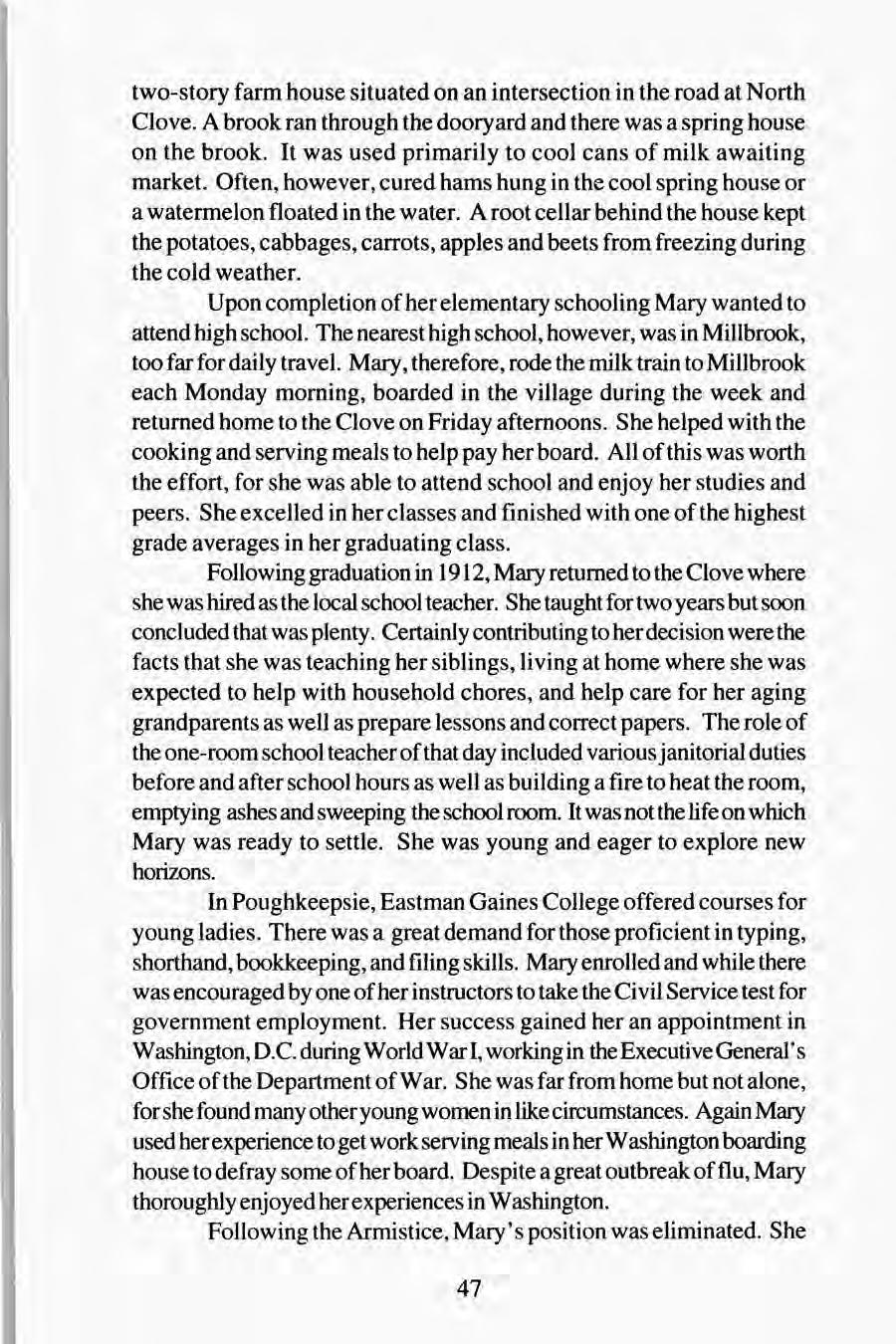 two-story farm house situated on an intersection in the road at North Clove. A brook ran through the dooryard and there was a spring house on the brook. It was used primarily to cool cans of milk awaiting market. Often, however, cured hams hung in the cool spring house or a watermelon floated in the water. A root cellar behind the house kept the potatoes, cabbages, carrots, apples and beets from freezing during the cold weather.

Upon completion of her elementary schooling Mary wanted to attend high school. The nearest high school, however, was in Millbrook, too far for daily travel. Mary, therefore, rode the milk train to Millbrook each Monday morning, boarded in the village during the week and returned home to the Clove on Friday afternoons. She helped with the cooking and serving meals to help pay her board. All of this was worth the effort, for she was able to attend school and enjoy her studies and peers. She excelled in her classes and finished with one of the highest grade averages in her graduating class.

Following graduation in 1912, Mary returned to the Clove where she was hired as the local school teacher. She taught for two years but soon concluded that was plenty. Certainly contributing to her decision were the facts that she was teaching her siblings, living at home where she was expected to help with household chores, and help care for her aging grandparents as well as prepare lessons and correct papers. The role of the one-room school teacher of that day included various janitorial duties before and after school hours as well as building a fire to heat the room, emptying ashes and sweeping the school room. It was not the life on which Mary was ready to settle. She was young and eager to explore new horizons.

In Poughkeepsie, Eastman Gaines College offered courses for young ladies. There was a great demand for those proficient in typing, shorthand, bookkeeping, and filing skills. Mary enrolled and while there was encouraged by one of her instructors to take the Civil Service test for government employment. Her success gained her an appointment in Washington, D.C. during World War I, working in the Executive General's Office of the Department of War. She was far from home but not alone, for she found many other young women in like circumstances. Again Mary used her experience to get work serving meals in her Washington boarding house to defray some of her board. Despite a great outbreak of flu, Mary thoroughly enjoyed her experiences in Washington.

Following the Armistice, Mary's position was eliminated. She

47